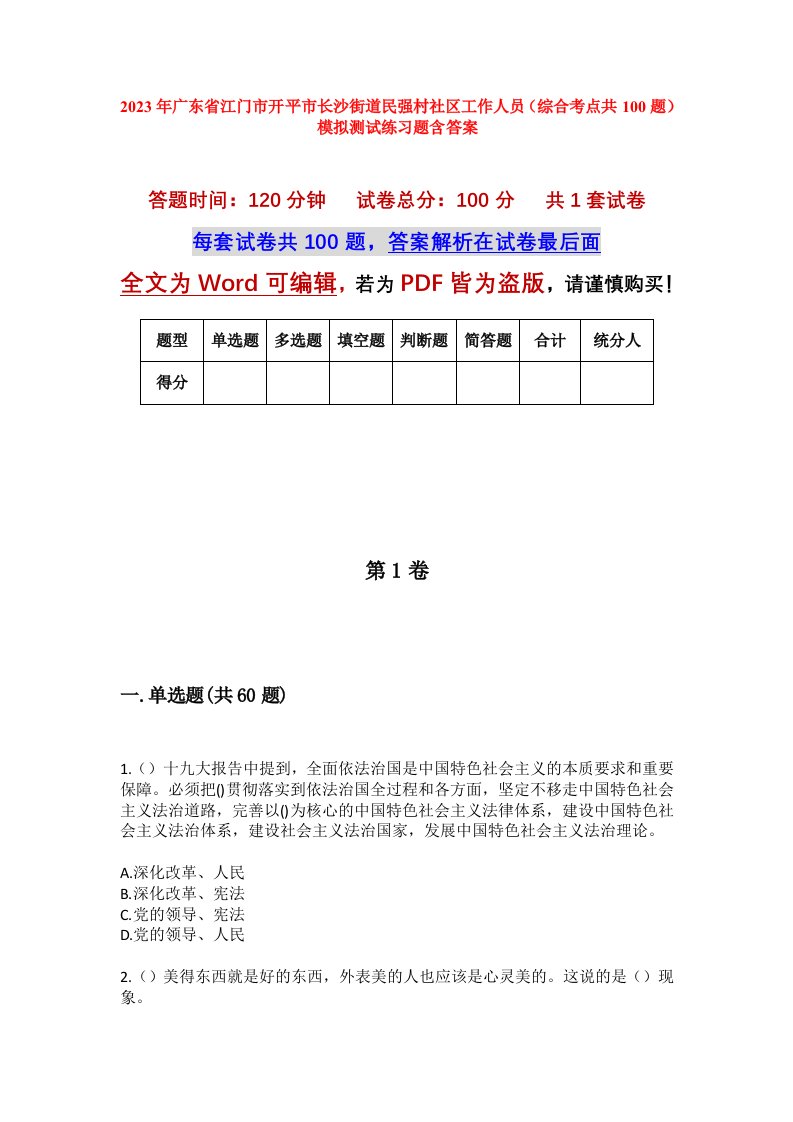 2023年广东省江门市开平市长沙街道民强村社区工作人员（综合考点共100题）模拟测试练习题含答案

答题时间：120分钟　试卷总分：100分　共1套试卷

每套试卷共100题，答案解析在试卷最后面

全文为Word可编辑，若为PDF皆为盗版，请谨慎购买！

| 题型 | 单选题 | 多选题 | 填空题 | 判断题 | 简答题 | 合计 | 统分人 |
|---|---|---|---|---|---|---|---|
| 得分 | | | | | | | |

第1卷

一.单选题(共60题)

1.（）十九大报告中提到，全面依法治国是中国特色社会主义的本质要求和重要保障。必须把()贯彻落实到依法治国全过程和各方面，坚定不移走中国特色社会主义法治道路，完善以()为核心的中国特色社会主义法律体系，建设中国特色社会主义法治体系，建设社会主义法治国家，发展中国特色社会主义法治理论。

A.深化改革、人民
B.深化改革、宪法
C.党的领导、宪法
D.党的领导、人民

2.（）美得东西就是好的东西，外表美的人也应该是心灵美的。这说的是（）现象。